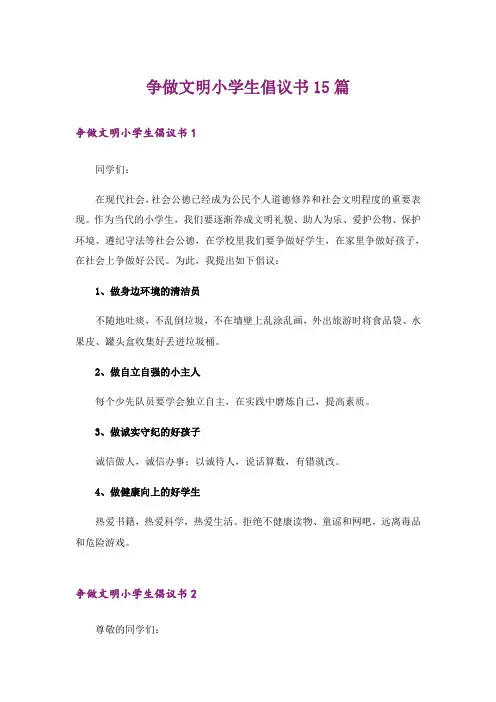 争做文明小学生倡议书15篇

争做文明小学生倡议书1

同学们：

在现代社会，社会公德已经成为公民个人道德修养和社会文明程度的重要表现。作为当代的小学生，我们要逐渐养成文明礼貌、助人为乐、爱护公物、保护环境、遵纪守法等社会公德，在学校里我们要争做好学生，在家里争做好孩子，在社会上争做好公民。为此，我提出如下倡议：

1、做身边环境的清洁员

不随地吐痰，不乱倒垃圾，不在墙壁上乱涂乱画，外出旅游时将食品袋、水果皮、罐头盒收集好丢进垃圾桶。

2、做自立自强的小主人

每个少先队员要学会独立自主，在实践中磨炼自己，提高素质。

3、做诚实守纪的好孩子

诚信做人，诚信办事；以诚待人，说话算数，有错就改。

4、做健康向上的好学生

热爱书籍，热爱科学，热爱生活。拒绝不健康读物、童谣和网吧，远离毒品和危险游戏。

争做文明小学生倡议书2

尊敬的同学们：